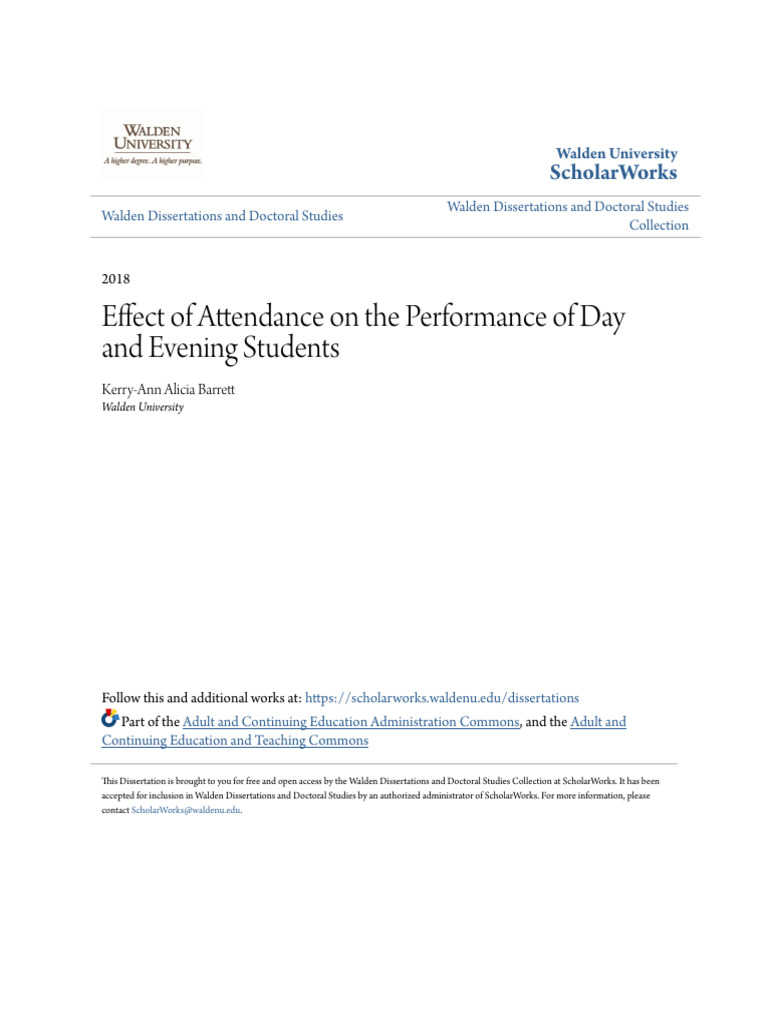 WALDEN
UNIVERSITY
A higher degree. A higher purpose.

Walden University
ScholarWorks

Walden Dissertations and Doctoral Studies

Walden Dissertations and Doctoral Studies Collection

2018

Effect of Attendance on the Performance of Day and Evening Students

Kerry-Ann Alicia Barrett
Walden University

Follow this and additional works at: https://scholarworks.waldenu.edu/dissertations

Part of the Adult and Continuing Education Administration Commons, and the Adult and Continuing Education and Teaching Commons

This Dissertation is brought to you for free and open access by the Walden Dissertations and Doctoral Studies Collection at ScholarWorks. It has been accepted for inclusion in Walden Dissertations and Doctoral Studies by an authorized administrator of ScholarWorks. For more information, please contact ScholarWorks@waldenu.edu.